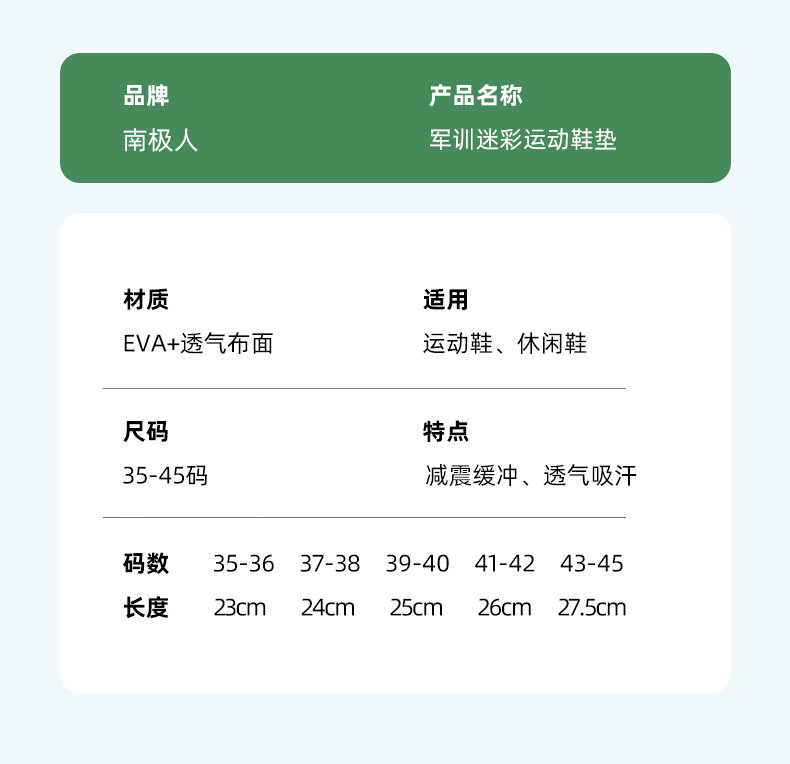 品牌
南极人

产品名称
军训迷彩运动鞋垫

材质
EVA+透气布面

适用
运动鞋、休闲鞋

尺码
35-45码

特点
减震缓冲、透气吸汗

| 码数 | 35-36 | 37-38 | 39-40 | 41-42 | 43-45 |
|---|---|---|---|---|---|
| 长度 | 23cm | 24cm | 25cm | 26cm | 27.5cm |